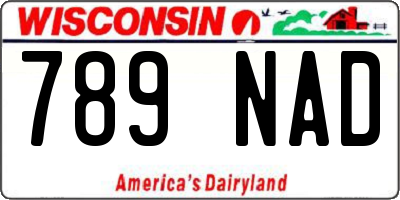 WISCONSIN

789 NAD

America's Dairyland